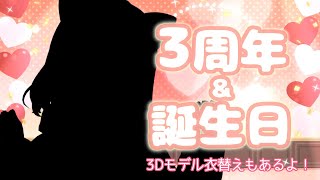 3周年
&
誕生日

3Dモデル衣替えもあるよ！